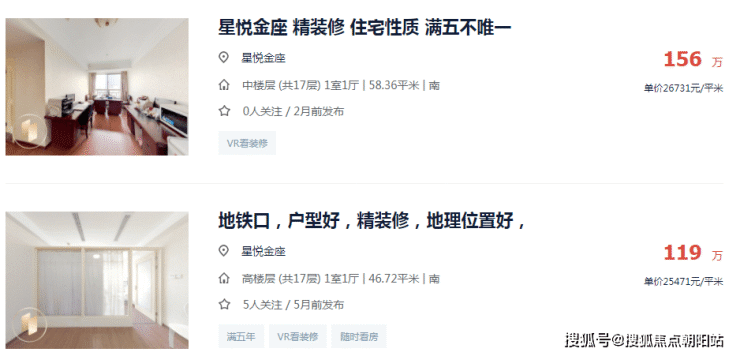 星悦金座 精装修 住宅性质 满五不唯一

星悦金座

中楼层 (共17层) 1室1厅 | 58.36平米 | 南

0人关注 / 2月前发布

VR看装修

156 万

单价26731元/平米

地铁口，户型好，精装修，地理位置好，

星悦金座

高楼层 (共17层) 1室1厅 | 46.72平米 | 南

5人关注 / 5月前发布

满五年 VR看装修 随时看房

119 万

单价25471元/平米

搜狐号@搜狐焦点朝阳站